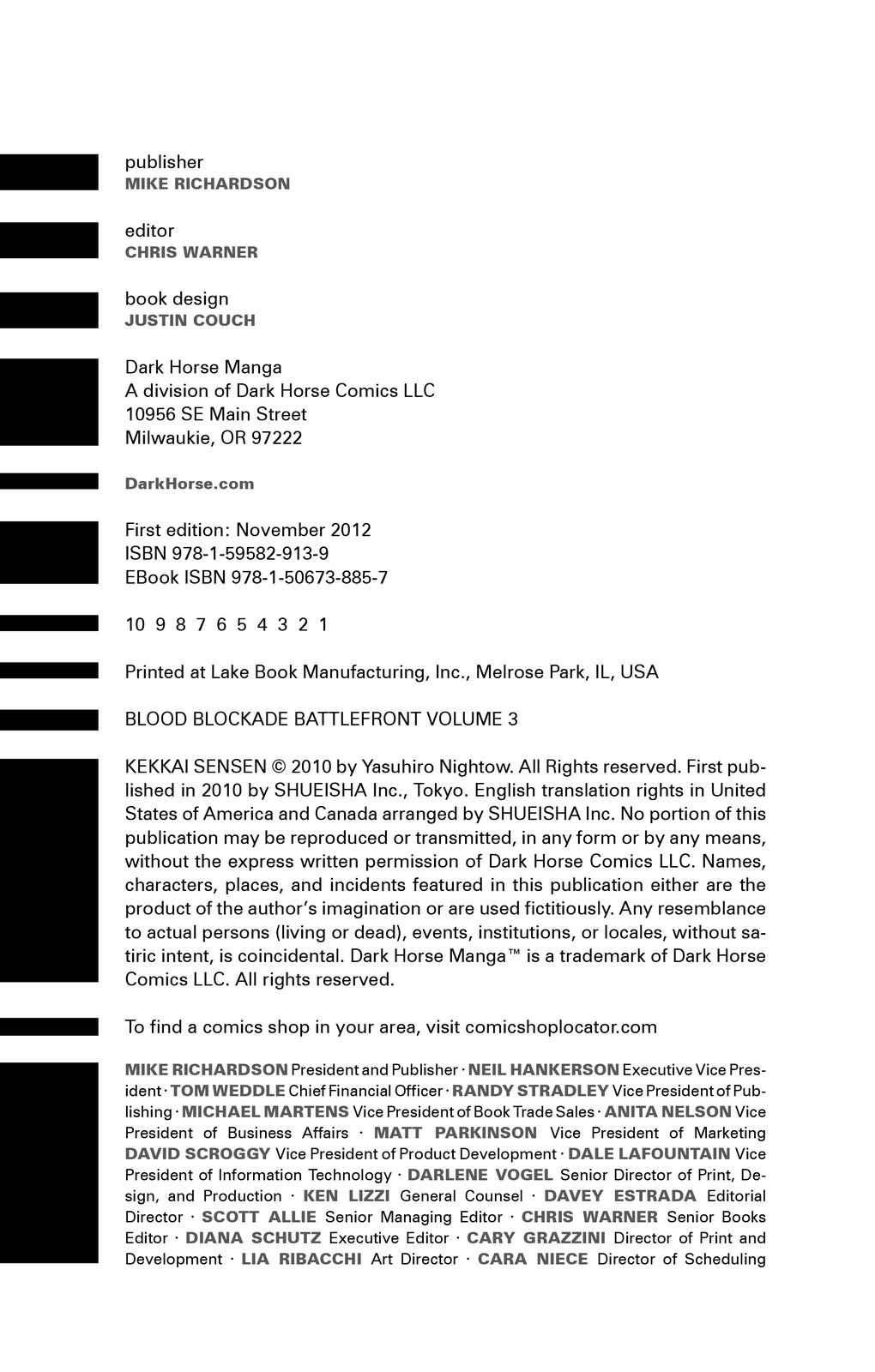 publisher
MIKE RICHARDSON

editor
CHRIS WARNER

book design
JUSTIN COUCH

Dark Horse Manga
A division of Dark Horse Comics LLC
10956 SE Main Street
Milwaukie, OR 97222

DarkHorse.com

First edition: November 2012
ISBN 978-1-59582-913-9
EBook ISBN 978-1-50673-885-7

10 9 8 7 6 5 4 3 2 1

Printed at Lake Book Manufacturing, Inc., Melrose Park, IL, USA

BLOOD BLOCKADE BATTLEFRONT VOLUME 3

KEKKAI SENSEN © 2010 by Yasuhiro Nightow. All Rights reserved. First published in 2010 by SHUEISHA Inc., Tokyo. English translation rights in United States of America and Canada arranged by SHUEISHA Inc. No portion of this publication may be reproduced or transmitted, in any form or by any means, without the express written permission of Dark Horse Comics LLC. Names, characters, places, and incidents featured in this publication either are the product of the author's imagination or are used fictitiously. Any resemblance to actual persons (living or dead), events, institutions, or locales, without satiric intent, is coincidental. Dark Horse Manga™ is a trademark of Dark Horse Comics LLC. All rights reserved.

To find a comics shop in your area, visit comicshoplocator.com

MIKE RICHARDSON President and Publisher · NEIL HANKERSON Executive Vice President · TOM WEDDLE Chief Financial Officer · RANDY STRADLEY Vice President of Publishing · MICHAEL MARTENS Vice President of Book Trade Sales · ANITA NELSON Vice President of Business Affairs · MATT PARKINSON Vice President of Marketing DAVID SCROGGY Vice President of Product Development · DALE LAFOUNTAIN Vice President of Information Technology · DARLENE VOGEL Senior Director of Print, Design, and Production · KEN LIZZI General Counsel · DAVEY ESTRADA Editorial Director · SCOTT ALLIE Senior Managing Editor · CHRIS WARNER Senior Books Editor · DIANA SCHUTZ Executive Editor · CARY GRAZZINI Director of Print and Development · LIA RIBACCHI Art Director · CARA NIECE Director of Scheduling